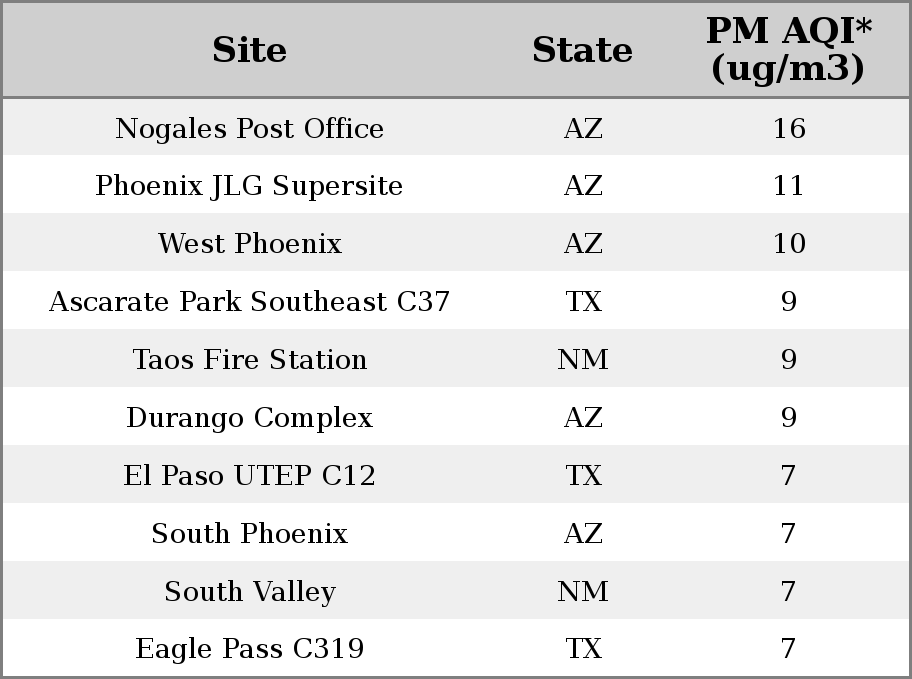 | Site | State | PM AQI* (ug/m3) |
|---|---|---|
| Nogales Post Office | AZ | 16 |
| Phoenix JLG Supersite | AZ | 11 |
| West Phoenix | AZ | 10 |
| Ascarate Park Southeast C37 | TX | 9 |
| Taos Fire Station | NM | 9 |
| Durango Complex | AZ | 9 |
| El Paso UTEP C12 | TX | 7 |
| South Phoenix | AZ | 7 |
| South Valley | NM | 7 |
| Eagle Pass C319 | TX | 7 |